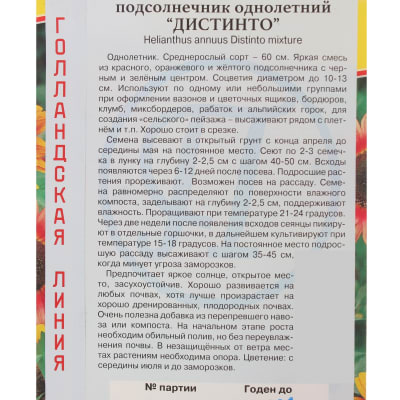 ГОЛЛАНДСКАЯ ЛИНИЯ

подсолнечник однолетний
"ДИСТИНТО"
Helianthus annuus Distinto mixture

Однолетник. Среднерослый сорт – 60 см. Яркая смесь из красного, оранжевого и жёлтого подсолнечника с черным и зелёным центром. Соцветия диаметром до 10-13 см. Используют по одному или небольшими группами при оформлении вазонов и цветочных ящиков, бордюров, клумб, миксбордеров, рабаток и альпийских горок, для создания «сельского» пейзажа – высаживают рядом с плетнём и т.п. Хорошо стоит в срезке.

Семена высевают в открытый грунт с конца апреля до середины мая на постоянное место. Сеют по 2-3 семечка в лунку на глубину 2-2,5 см с шагом 40-50 см. Всходы появляются через 6-12 дней после посева. Подросшие растения прореживают. Возможен посев на рассаду. Семена равномерно распределяют по поверхности влажного компоста, заделывают на глубину 2-2,5 см, поддерживают влажность. Проращивают при температуре 21-24 градусов. Через две недели после появления всходов сеянцы пикируют в отдельные горшочки, в дальнейшем культивируют при температуре 15-18 градусов. На постоянное место подросшую рассаду высаживают с шагом 35-45 см, когда минует угроза заморозков.

Предпочитает яркое солнце, открытое место, засухоустойчив. Хорошо развивается на любых почвах, хотя лучше произрастает на хорошо дренированных, плодородных почвах. Очень полезна добавка из перепревшего навоза или компоста. На начальном этапе роста необходим обильный полив, но без переувлажнения почвы. В незащищённых от ветра местах растениям необходима опора. Цветение: с середины июля и до заморозков.

№ партии
Годен до